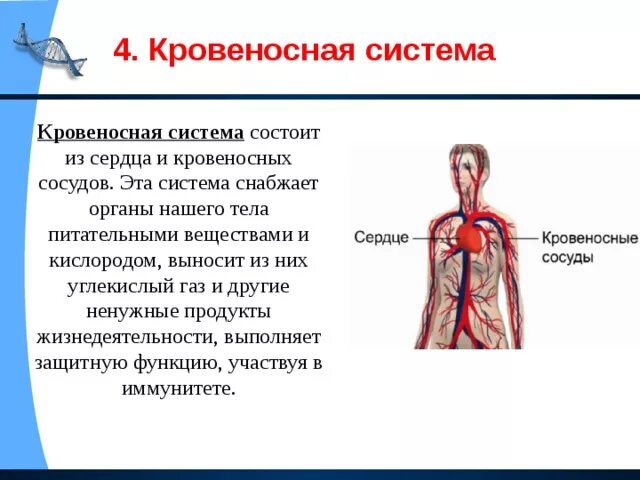 4. Кровеносная система

Кровеносная система состоит из сердца и кровеносных сосудов. Эта система снабжает органы нашего тела питательными веществами и кислородом, выносит из них углекислый газ и другие ненужные продукты жизнедеятельности, выполняет защитную функцию, участвуя в иммунитете.

Сердце

Кровеносные сосуды